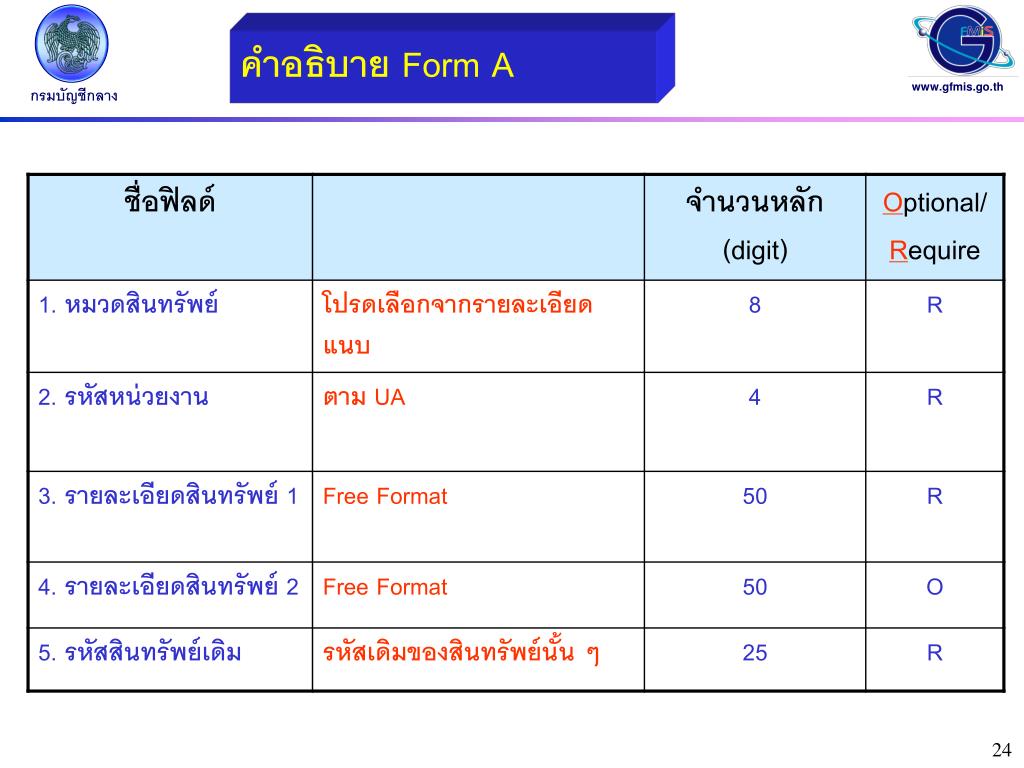 กรมบัญชีกลาง

คำอธิบาย Form A

GFMIS
www.gfmis.go.th

| ชื่อฟิลด์ | | จำนวนหลัก (digit) | Optional/ Require |
|---|---|---|---|
| 1. หมวดสินทรัพย์ | โปรดเลือกจากรายละเอียดแนบ | 8 | R |
| 2. รหัสหน่วยงาน | ตาม UA | 4 | R |
| 3. รายละเอียดสินทรัพย์ 1 | Free Format | 50 | R |
| 4. รายละเอียดสินทรัพย์ 2 | Free Format | 50 | O |
| 5. รหัสสินทรัพย์เดิม | รหัสเดิมของสินทรัพย์นั้น ๆ | 25 | R |

24